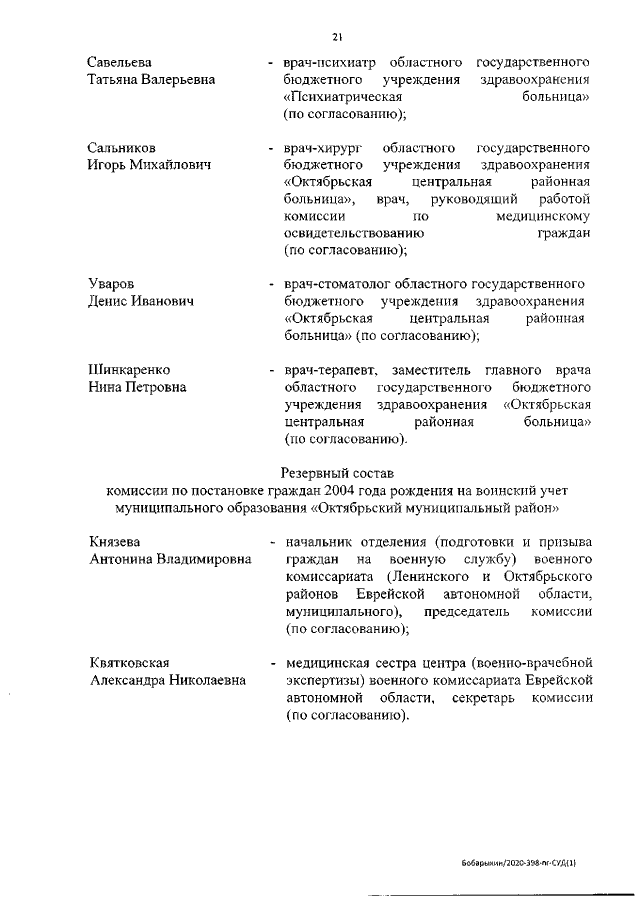 21

Савельева Татьяна Валерьевна - врач-психиатр областного государственного бюджетного учреждения здравоохранения «Психиатрическая больница» (по согласованию);

Сальников Игорь Михайлович - врач-хирург областного государственного бюджетного учреждения здравоохранения «Октябрьская центральная районная больница», врач, руководящий работой комиссии по медицинскому освидетельствованию граждан (по согласованию);

Уваров Денис Иванович - врач-стоматолог областного государственного бюджетного учреждения здравоохранения «Октябрьская центральная районная больница» (по согласованию);

Шинкаренко Нина Петровна - врач-терапевт, заместитель главного врача областного государственного бюджетного учреждения здравоохранения «Октябрьская центральная районная больница» (по согласованию).

Резервный состав
комиссии по постановке граждан 2004 года рождения на воинский учет муниципального образования «Октябрьский муниципальный район»

Князева Антонина Владимировна - начальник отделения (подготовки и призыва граждан на военную службу) военного комиссариата (Ленинского и Октябрьского районов Еврейской автономной области, муниципального), председатель комиссии (по согласованию);

Квятковская Александра Николаевна - медицинская сестра центра (военно-врачебной экспертизы) военного комиссариата Еврейской автономной области, секретарь комиссии (по согласованию).

Бобарыкин/2020-398-пг-СУД(1)